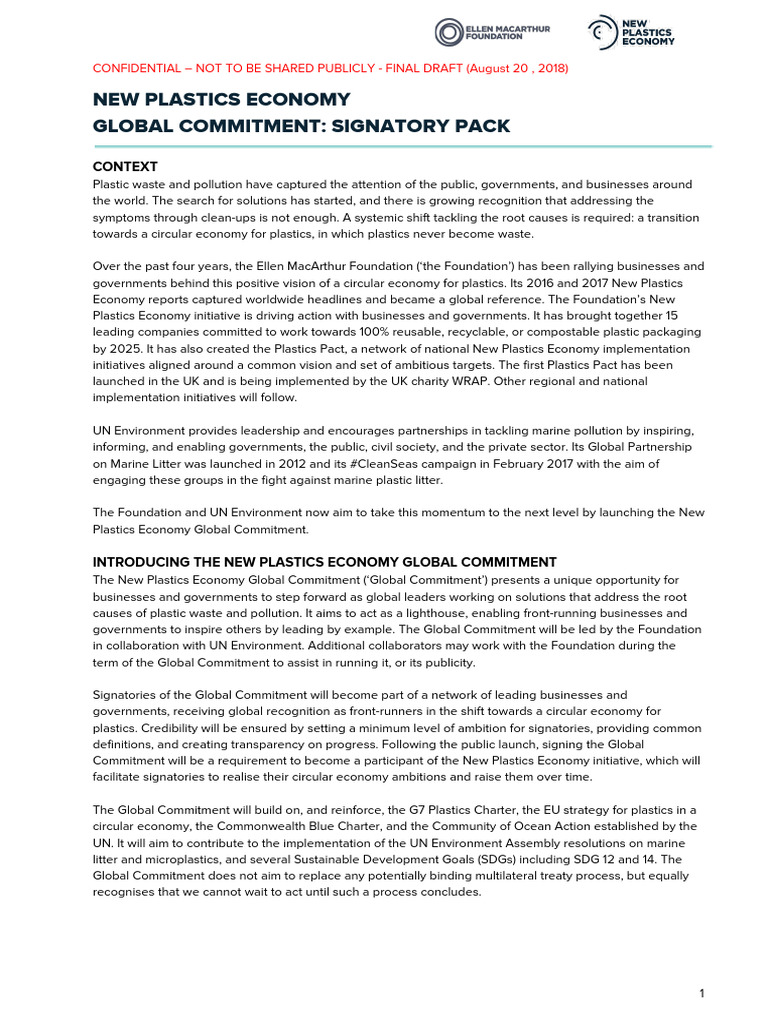 ELLEN MACARTHUR FOUNDATION

NEW PLASTICS ECONOMY

CONFIDENTIAL – NOT TO BE SHARED PUBLICLY - FINAL DRAFT (August 20 , 2018)

NEW PLASTICS ECONOMY
GLOBAL COMMITMENT: SIGNATORY PACK

CONTEXT
Plastic waste and pollution have captured the attention of the public, governments, and businesses around the world. The search for solutions has started, and there is growing recognition that addressing the symptoms through clean-ups is not enough. A systemic shift tackling the root causes is required: a transition towards a circular economy for plastics, in which plastics never become waste.

Over the past four years, the Ellen MacArthur Foundation ('the Foundation') has been rallying businesses and governments behind this positive vision of a circular economy for plastics. Its 2016 and 2017 New Plastics Economy reports captured worldwide headlines and became a global reference. The Foundation's New Plastics Economy initiative is driving action with businesses and governments. It has brought together 15 leading companies committed to work towards 100% reusable, recyclable, or compostable plastic packaging by 2025. It has also created the Plastics Pact, a network of national New Plastics Economy implementation initiatives aligned around a common vision and set of ambitious targets. The first Plastics Pact has been launched in the UK and is being implemented by the UK charity WRAP. Other regional and national implementation initiatives will follow.

UN Environment provides leadership and encourages partnerships in tackling marine pollution by inspiring, informing, and enabling governments, the public, civil society, and the private sector. Its Global Partnership on Marine Litter was launched in 2012 and its #CleanSeas campaign in February 2017 with the aim of engaging these groups in the fight against marine plastic litter.

The Foundation and UN Environment now aim to take this momentum to the next level by launching the New Plastics Economy Global Commitment.

INTRODUCING THE NEW PLASTICS ECONOMY GLOBAL COMMITMENT
The New Plastics Economy Global Commitment ('Global Commitment') presents a unique opportunity for businesses and governments to step forward as global leaders working on solutions that address the root causes of plastic waste and pollution. It aims to act as a lighthouse, enabling front-running businesses and governments to inspire others by leading by example. The Global Commitment will be led by the Foundation in collaboration with UN Environment. Additional collaborators may work with the Foundation during the term of the Global Commitment to assist in running it, or its publicity.

Signatories of the Global Commitment will become part of a network of leading businesses and governments, receiving global recognition as front-runners in the shift towards a circular economy for plastics. Credibility will be ensured by setting a minimum level of ambition for signatories, providing common definitions, and creating transparency on progress. Following the public launch, signing the Global Commitment will be a requirement to become a participant of the New Plastics Economy initiative, which will facilitate signatories to realise their circular economy ambitions and raise them over time.

The Global Commitment will build on, and reinforce, the G7 Plastics Charter, the EU strategy for plastics in a circular economy, the Commonwealth Blue Charter, and the Community of Ocean Action established by the UN. It will aim to contribute to the implementation of the UN Environment Assembly resolutions on marine litter and microplastics, and several Sustainable Development Goals (SDGs) including SDG 12 and 14. The Global Commitment does not aim to replace any potentially binding multilateral treaty process, but equally recognises that we cannot wait to act until such a process concludes.

1